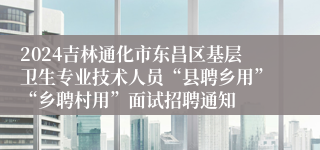 2024吉林通化市东昌区基层卫生专业技术人员“县聘乡用”“乡聘村用”面试招聘通知